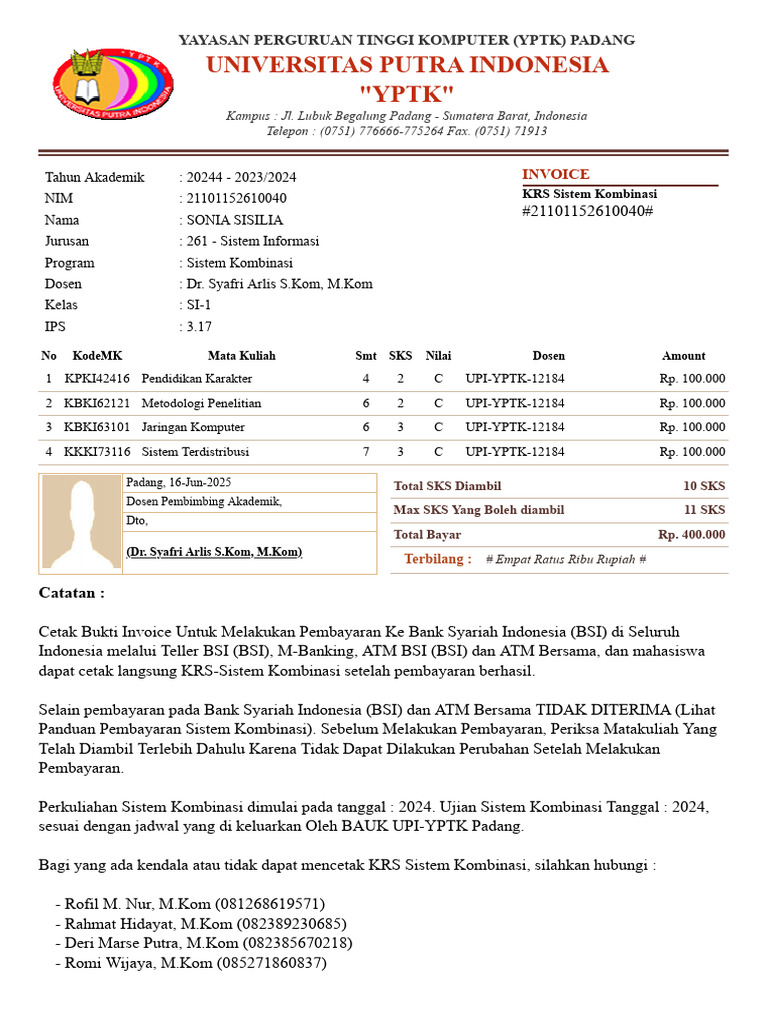 YPTK

UNIVERSITAS PUTRA INDONESIA

YAYASAN PERGURUAN TINGGI KOMPUTER (YPTK) PADANG
UNIVERSITAS PUTRA INDONESIA
"YPTK"
Kampus : Jl. Lubuk Begalung Padang - Sumatera Barat, Indonesia
Telepon : (0751) 776666-775264 Fax. (0751) 71913

Tahun Akademik : 20244 - 2023/2024
NIM : 21101152610040
Nama : SONIA SISILIA
Jurusan : 261 - Sistem Informasi
Program : Sistem Kombinasi
Dosen : Dr. Syafri Arlis S.Kom, M.Kom
Kelas : SI-1
IPS : 3.17

INVOICE
KRS Sistem Kombinasi
#21101152610040#

| No | KodeMK | Mata Kuliah | Smt | SKS | Nilai | Dosen | Amount |
|---|---|---|---|---|---|---|---|
| 1 | KPKI42416 | Pendidikan Karakter | 4 | 2 | C | UPI-YPTK-12184 | Rp. 100.000 |
| 2 | KBKI62121 | Metodologi Penelitian | 6 | 2 | C | UPI-YPTK-12184 | Rp. 100.000 |
| 3 | KBKI63101 | Jaringan Komputer | 6 | 3 | C | UPI-YPTK-12184 | Rp. 100.000 |
| 4 | KKKI73116 | Sistem Terdistribusi | 7 | 3 | C | UPI-YPTK-12184 | Rp. 100.000 |

Padang, 16-Jun-2025
Dosen Pembimbing Akademik,
Dto,
(Dr. Syafri Arlis S.Kom, M.Kom)

| Total SKS Diambil | 10 SKS |
|---|---|
| Max SKS Yang Boleh diambil | 11 SKS |
| Total Bayar | Rp. 400.000 |

Terbilang : # Empat Ratus Ribu Rupiah #

Catatan :

Cetak Bukti Invoice Untuk Melakukan Pembayaran Ke Bank Syariah Indonesia (BSI) di Seluruh Indonesia melalui Teller BSI (BSI), M-Banking, ATM BSI (BSI) dan ATM Bersama, dan mahasiswa dapat cetak langsung KRS-Sistem Kombinasi setelah pembayaran berhasil.

Selain pembayaran pada Bank Syariah Indonesia (BSI) dan ATM Bersama TIDAK DITERIMA (Lihat Panduan Pembayaran Sistem Kombinasi). Sebelum Melakukan Pembayaran, Periksa Matakuliah Yang Telah Diambil Terlebih Dahulu Karena Tidak Dapat Dilakukan Perubahan Setelah Melakukan Pembayaran.

Perkuliahan Sistem Kombinasi dimulai pada tanggal : 2024. Ujian Sistem Kombinasi Tanggal : 2024, sesuai dengan jadwal yang di keluarkan Oleh BAUK UPI-YPTK Padang.

Bagi yang ada kendala atau tidak dapat mencetak KRS Sistem Kombinasi, silahkan hubungi :

- Rofil M. Nur, M.Kom (081268619571)
- Rahmat Hidayat, M.Kom (082389230685)
- Deri Marse Putra, M.Kom (082385670218)
- Romi Wijaya, M.Kom (085271860837)